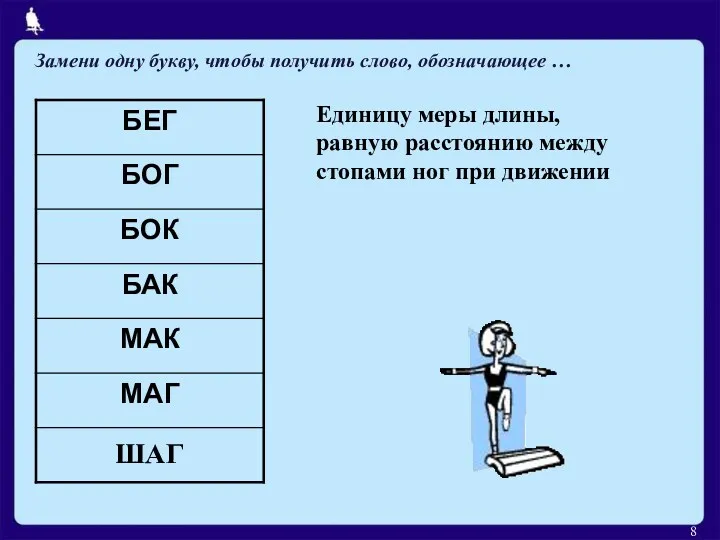 Замени одну букву, чтобы получить слово, обозначающее …

| БЕГ |
|---|
| БОГ |
| БОК |
| БАК |
| МАК |
| МАГ |
| ШАГ |

Единицу меры длины, равную расстоянию между стопами ног при движении

8